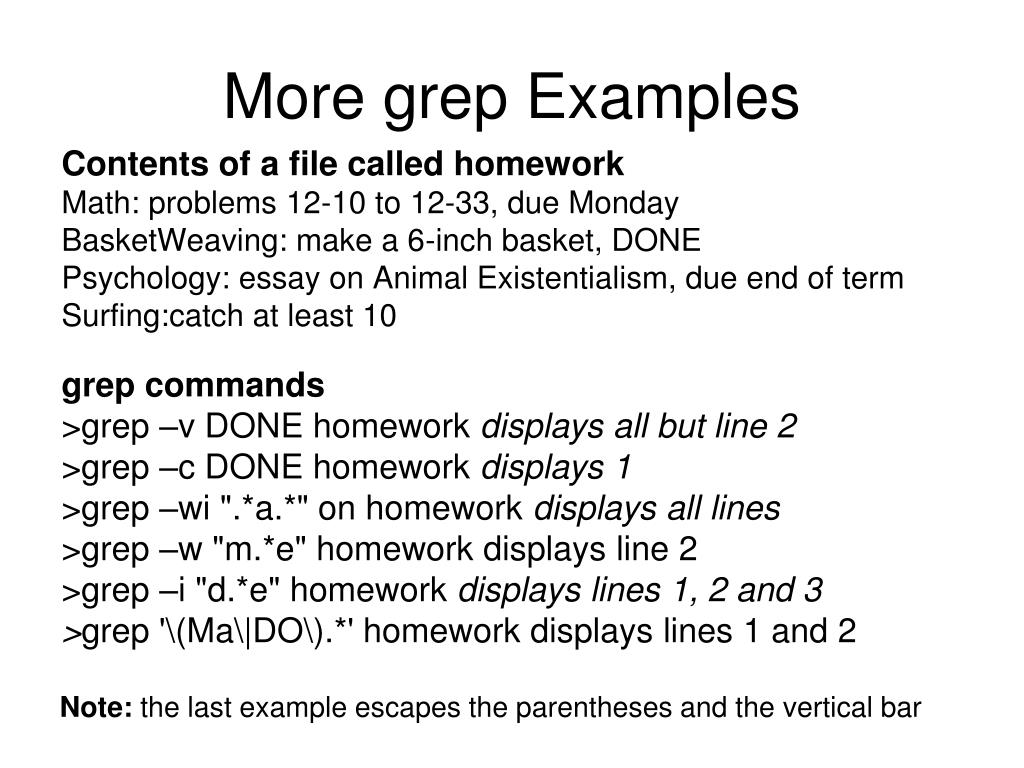 More grep Examples

Contents of a file called homework
Math: problems 12-10 to 12-33, due Monday
BasketWeaving: make a 6-inch basket, DONE
Psychology: essay on Animal Existentialism, due end of term
Surfing:catch at least 10

grep commands
>grep –v DONE homework displays all but line 2
>grep –c DONE homework displays 1
>grep –wi ".*a.*" on homework displays all lines
>grep –w "m.*e" homework displays line 2
>grep –i "d.*e" homework displays lines 1, 2 and 3
>grep '\(Ma\|DO\).*' homework displays lines 1 and 2

Note: the last example escapes the parentheses and the vertical bar